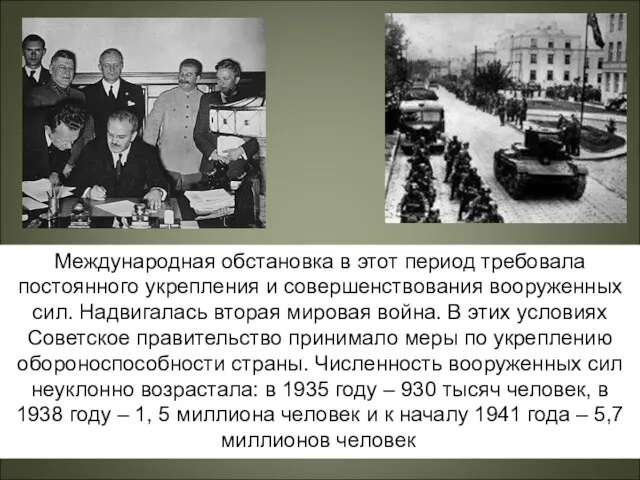 Международная обстановка в этот период требовала постоянного укрепления и совершенствования вооруженных сил. Надвигалась вторая мировая война. В этих условиях Советское правительство принимало меры по укреплению обороноспособности страны. Численность вооруженных сил неуклонно возрастала: в 1935 году – 930 тысяч человек, в 1938 году – 1, 5 миллиона человек и к началу 1941 года – 5,7 миллионов человек